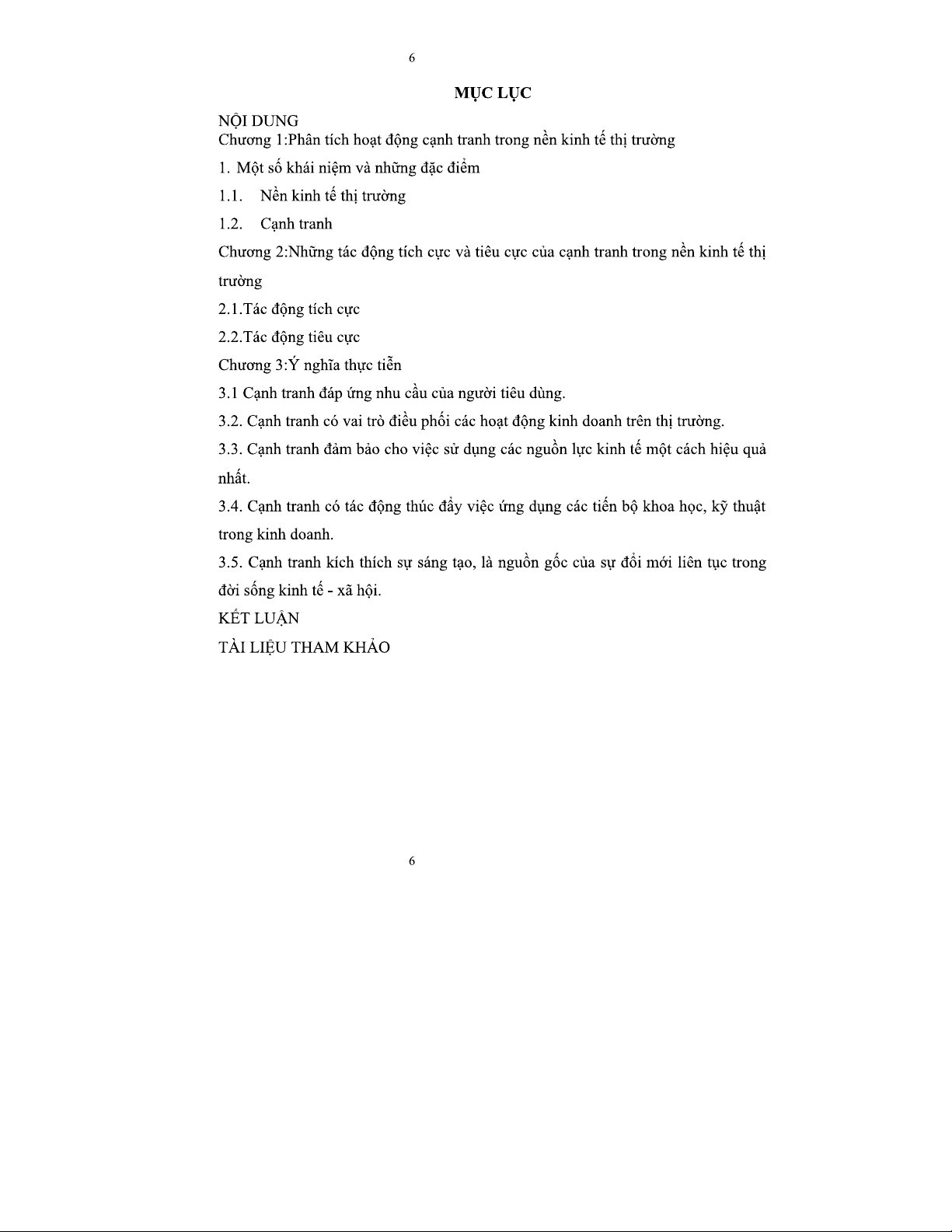 6

MỤC LỤC

NỘI DUNG
Chương 1:Phân tích hoạt động cạnh tranh trong nền kinh tế thị trường

1. Một số khái niệm và những đặc điểm

1.1. Nền kinh tế thị trường

1.2. Cạnh tranh

Chương 2:Những tác động tích cực và tiêu cực của cạnh tranh trong nền kinh tế thị trường

2.1.Tác động tích cực

2.2.Tác động tiêu cực

Chương 3:Ý nghĩa thực tiễn

3.1 Cạnh tranh đáp ứng nhu cầu của người tiêu dùng.

3.2. Cạnh tranh có vai trò điều phối các hoạt động kinh doanh trên thị trường.

3.3. Cạnh tranh đảm bảo cho việc sử dụng các nguồn lực kinh tế một cách hiệu quả nhất.

3.4. Cạnh tranh có tác động thúc đẩy việc ứng dụng các tiến bộ khoa học, kỹ thuật trong kinh doanh.

3.5. Cạnh tranh kích thích sự sáng tạo, là nguồn gốc của sự đổi mới liên tục trong đời sống kinh tế - xã hội.

KẾT LUẬN

TÀI LIỆU THAM KHẢO

6